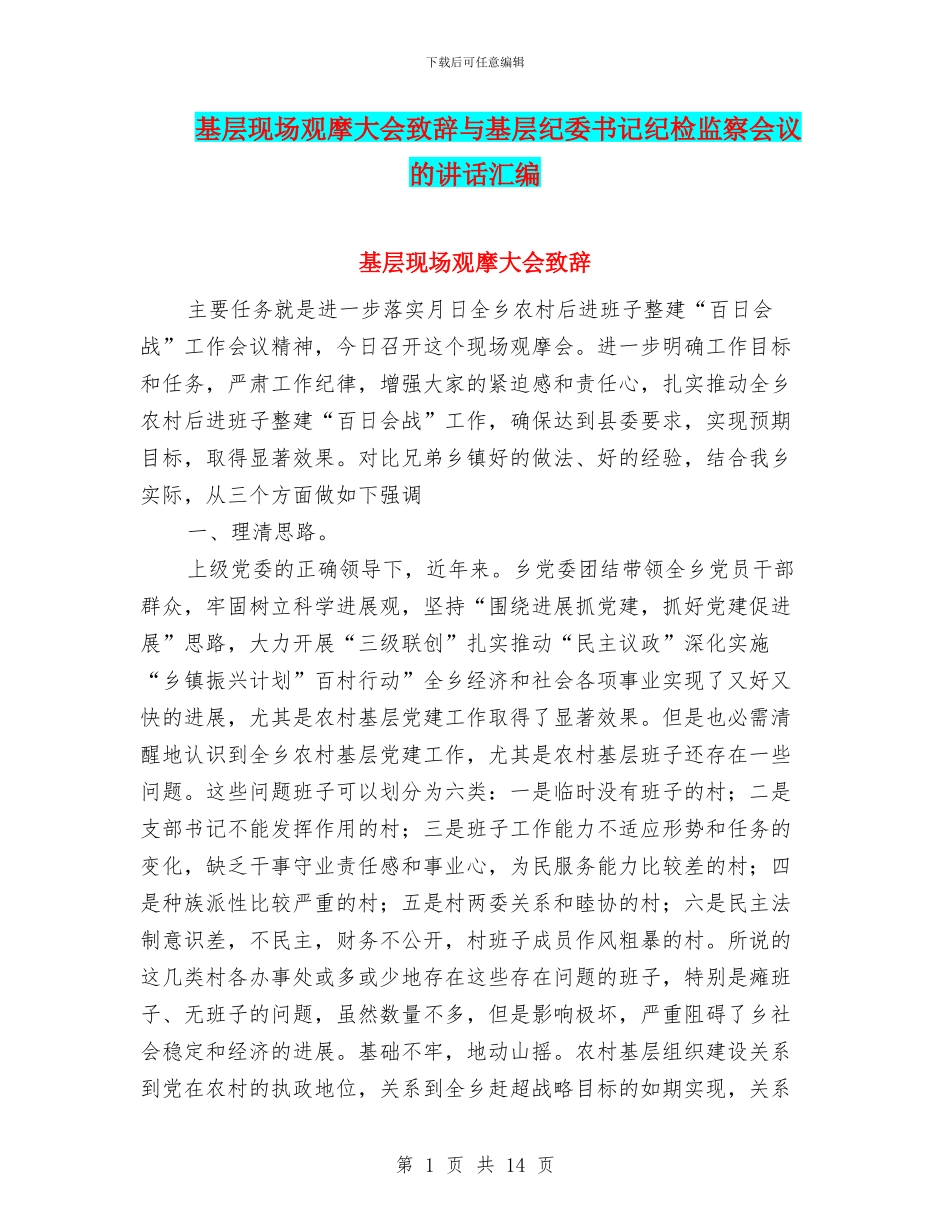 下载后可任意编辑

基层现场观摩大会致辞与基层纪委书记纪检监察会议的讲话汇编

基层现场观摩大会致辞

主要任务就是进一步落实月日全乡农村后进班子整建“百日会战”工作会议精神，今日召开这个现场观摩会。进一步明确工作目标和任务，严肃工作纪律，增强大家的紧迫感和责任心，扎实推动全乡农村后进班子整建“百日会战”工作，确保达到县委要求，实现预期目标，取得显著效果。对比兄弟乡镇好的做法、好的经验，结合我乡实际，从三个方面做如下强调

一、理清思路。

上级党委的正确领导下，近年来。乡党委团结带领全乡党员干部群众，牢固树立科学进展观，坚持“围绕进展抓党建，抓好党建促进展”思路，大力开展“三级联创”扎实推动“民主议政”深化实施“乡镇振兴计划”百村行动”全乡经济和社会各项事业实现了又好又快的进展，尤其是农村基层党建工作取得了显著效果。但是也必需清醒地认识到全乡农村基层党建工作，尤其是农村基层班子还存在一些问题。这些问题班子可以划分为六类：一是临时没有班子的村；二是支部书记不能发挥作用的村；三是班子工作能力不适应形势和任务的变化，缺乏干事守业责任感和事业心，为民服务能力比较差的村；四是种族派性比较严重的村；五是村两委关系和睦协的村；六是民主法制意识差，不民主，财务不公开，村班子成员作风粗暴的村。所说的这几类村各办事处或多或少地存在这些存在问题的班子，特别是瘫班子、无班子的问题，虽然数量不多，但是影响极坏，严重阻碍了乡社会稳定和经济的进展。基础不牢，地动山摇。农村基层组织建设关系到党在农村的执政地位，关系到全乡赶超战略目标的如期实现，关系

第 1 页 共 14 页